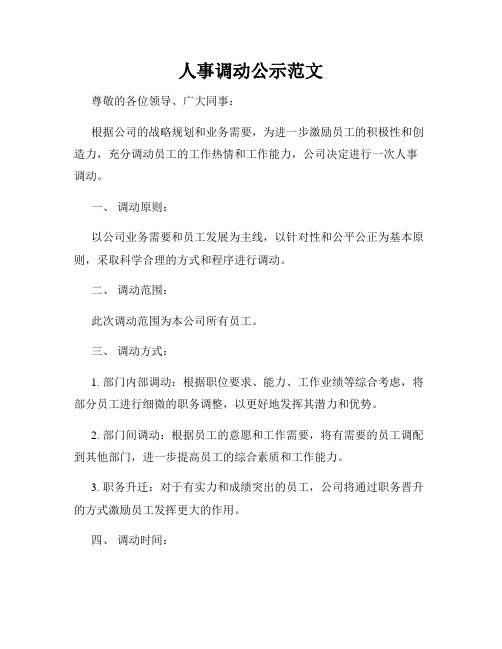 人事调动公示范文

尊敬的各位领导、广大同事：

根据公司的战略规划和业务需要，为进一步激励员工的积极性和创造力，充分调动员工的工作热情和工作能力，公司决定进行一次人事调动。

一、 调动原则：

以公司业务需要和员工发展为主线，以针对性和公平公正为基本原则，采取科学合理的方式和程序进行调动。

二、 调动范围：

此次调动范围为本公司所有员工。

三、 调动方式：

1. 部门内部调动：根据职位要求、能力、工作业绩等综合考虑，将部分员工进行细微的职务调整，以更好地发挥其潜力和优势。

2. 部门间调动：根据员工的意愿和工作需要，将有需要的员工调配到其他部门，进一步提高员工的综合素质和工作能力。

3. 职务升迁：对于有实力和成绩突出的员工，公司将通过职务晋升的方式激励员工发挥更大的作用。

四、 调动时间：